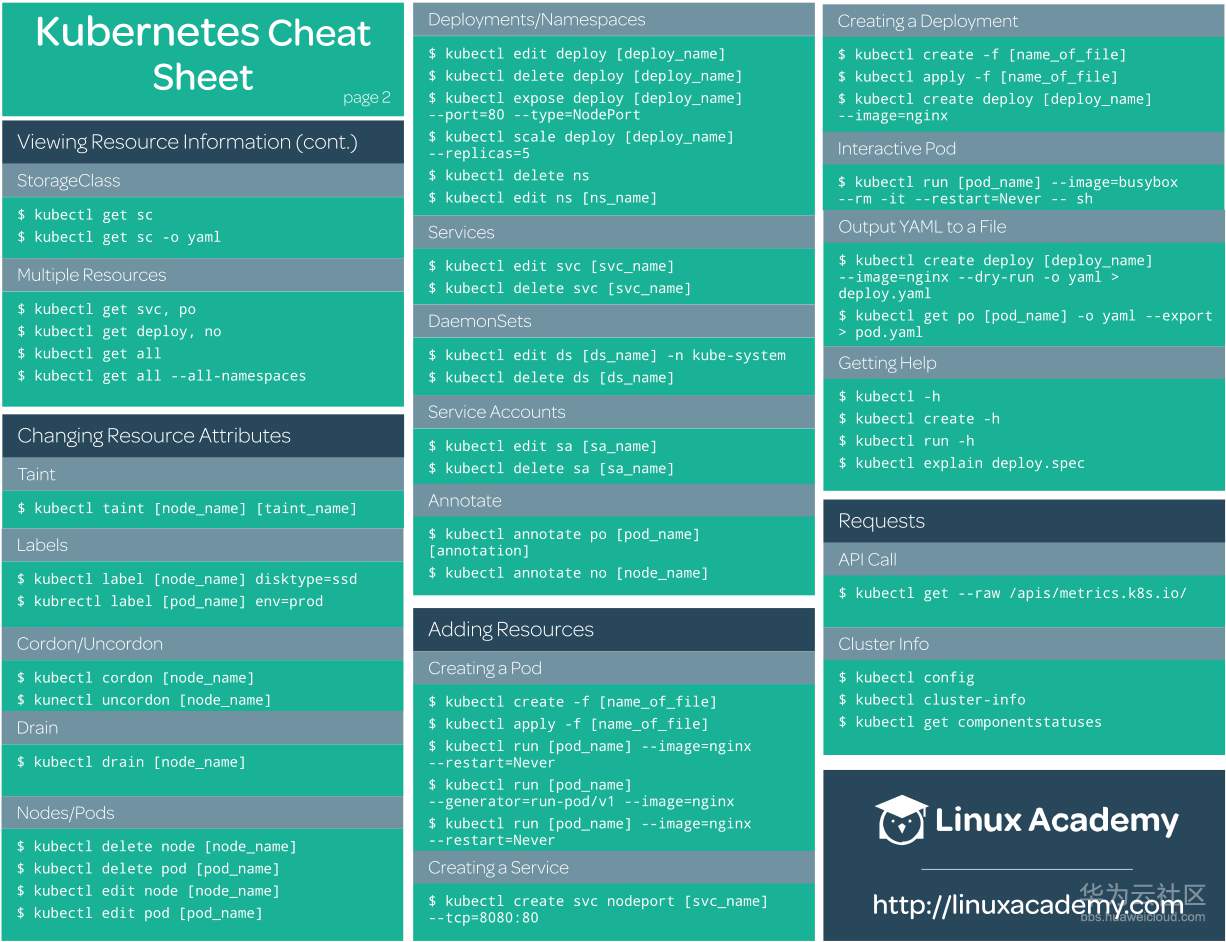 Kubernetes Cheat Sheet

page 2

Viewing Resource Information (cont.)

StorageClass

$ kubectl get sc
$ kubectl get sc -o yaml

Multiple Resources

$ kubectl get svc, po
$ kubectl get deploy, no
$ kubectl get all
$ kubectl get all --all-namespaces

Changing Resource Attributes

Taint

$ kubectl taint [node_name] [taint_name]

Labels

$ kubectl label [node_name] disktype=ssd
$ kubrectl label [pod_name] env=prod

Cordon/Uncordon

$ kubectl cordon [node_name]
$ kunectl uncordon [node_name]

Drain

$ kubectl drain [node_name]

Nodes/Pods

$ kubectl delete node [node_name]
$ kubectl delete pod [pod_name]
$ kubectl edit node [node_name]
$ kubectl edit pod [pod_name]

Deployments/Namespaces

$ kubectl edit deploy [deploy_name]
$ kubectl delete deploy [deploy_name]
$ kubectl expose deploy [deploy_name] --port=80 --type=NodePort
$ kubectl scale deploy [deploy_name] --replicas=5
$ kubectl delete ns
$ kubectl edit ns [ns_name]

Services

$ kubectl edit svc [svc_name]
$ kubectl delete svc [svc_name]

DaemonSets

$ kubectl edit ds [ds_name] -n kube-system
$ kubectl delete ds [ds_name]

Service Accounts

$ kubectl edit sa [sa_name]
$ kubectl delete sa [sa_name]

Annotate

$ kubectl annotate po [pod_name] [annotation]
$ kubectl annotate no [node_name]

Adding Resources

Creating a Pod

$ kubectl create -f [name_of_file]
$ kubectl apply -f [name_of_file]
$ kubectl run [pod_name] --image=nginx --restart=Never
$ kubectl run [pod_name] --generator=run-pod/v1 --image=nginx
$ kubectl run [pod_name] --image=nginx --restart=Never

Creating a Service

$ kubectl create svc nodeport [svc_name] --tcp=8080:80

Creating a Deployment

$ kubectl create -f [name_of_file]
$ kubectl apply -f [name_of_file]
$ kubectl create deploy [deploy_name] --image=nginx

Interactive Pod

$ kubectl run [pod_name] --image=busybox --rm -it --restart=Never -- sh

Output YAML to a File

$ kubectl create deploy [deploy_name] --image=nginx --dry-run -o yaml > deploy.yaml
$ kubectl get po [pod_name] -o yaml --export > pod.yaml

Getting Help

$ kubectl -h
$ kubectl create -h
$ kubectl run -h
$ kubectl explain deploy.spec

Requests

API Call

$ kubectl get --raw /apis/metrics.k8s.io/

Cluster Info

$ kubectl config
$ kubectl cluster-info
$ kubectl get componentstatuses

Linux Academy

http://linuxacademy.com

华为云社区
bbs.huaweicloud.com